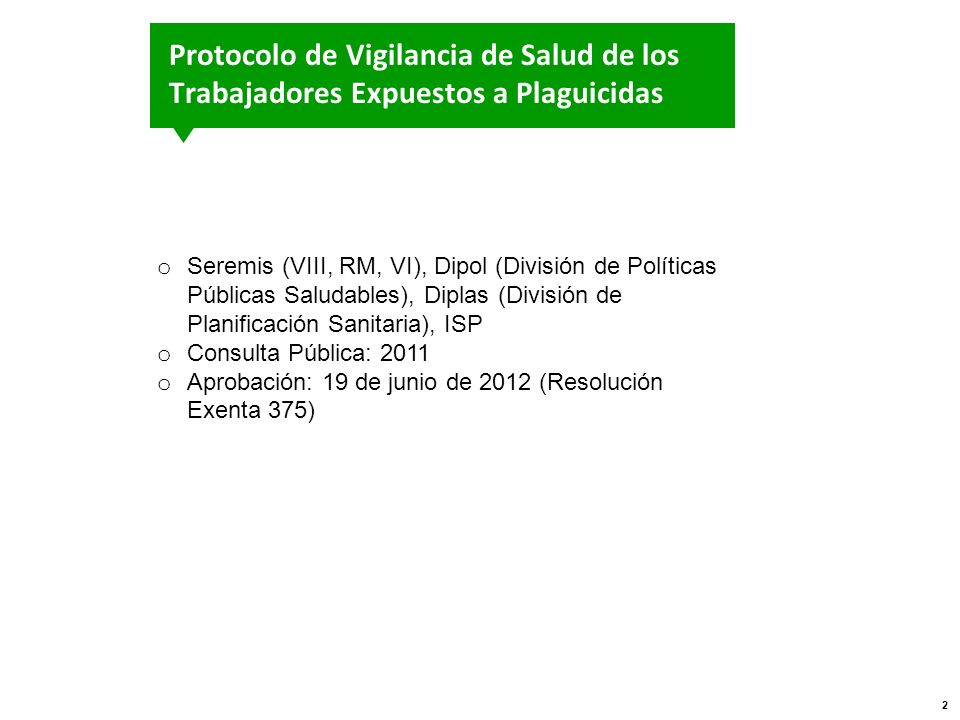 Protocolo de Vigilancia de Salud de los Trabajadores Expuestos a Plaguicidas

o Seremis (VIII, RM, VI), Dipol (División de Políticas Públicas Saludables), Diplas (División de Planificación Sanitaria), ISP
o Consulta Pública: 2011
o Aprobación: 19 de junio de 2012 (Resolución Exenta 375)

2